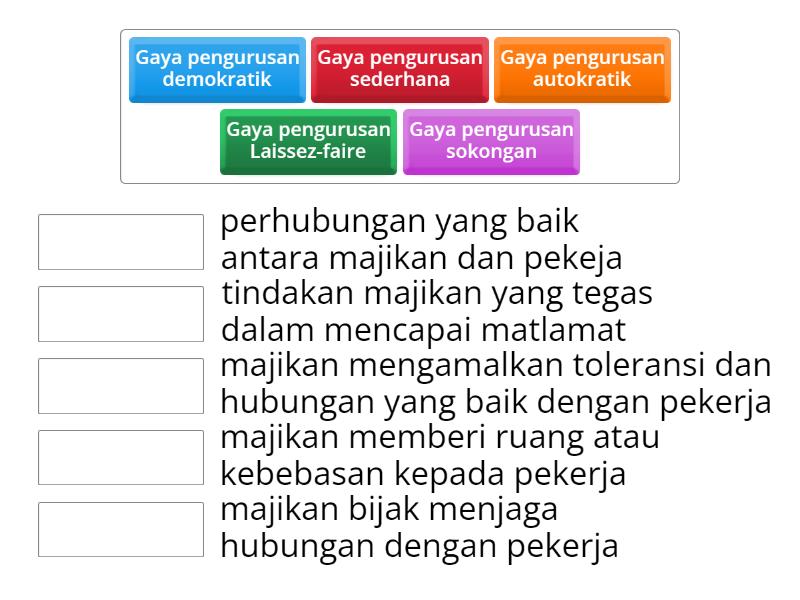 Gaya pengurusan demokratik

Gaya pengurusan sederhana

Gaya pengurusan autokratik

Gaya pengurusan Laissez-faire

Gaya pengurusan sokongan

perhubungan yang baik antara majikan dan pekeja

tindakan majikan yang tegas dalam mencapai matlamat

majikan mengamalkan toleransi dan hubungan yang baik dengan pekerja

majikan memberi ruang atau kebebasan kepada pekerja

majikan bijak menjaga hubungan dengan pekerja